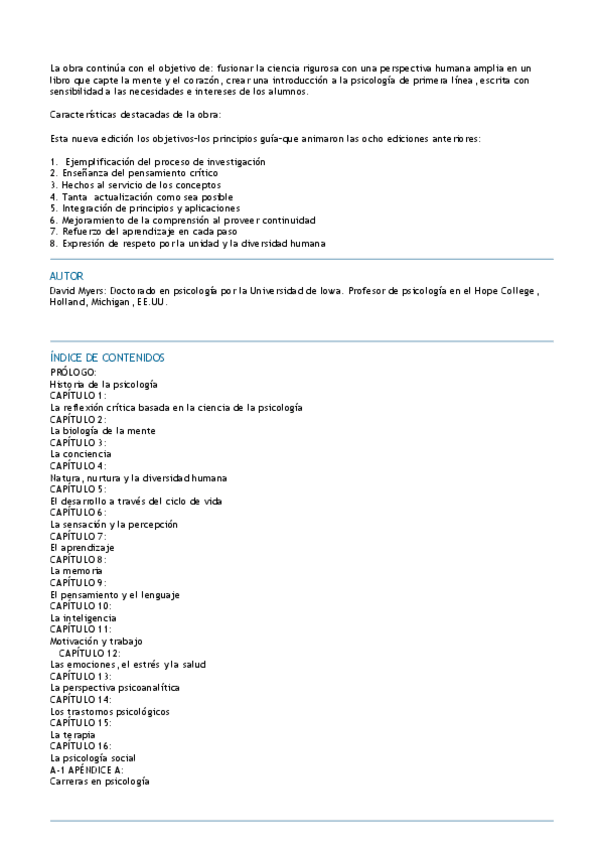 La obra continúa con el objetivo de: fusionar la ciencia rigurosa con una perspectiva humana amplia en un libro que capte la mente y el corazón, crear una introducción a la psicología de primera línea, escrita con sensibilidad a las necesidades e intereses de los alumnos.

Características destacadas de la obra:

Esta nueva edición los objetivos-los principios guía-que animaron las ocho ediciones anteriores:

1. Ejemplificación del proceso de investigación
2. Enseñanza del pensamiento crítico
3. Hechos al servicio de los conceptos
4. Tanta actualización como sea posible
5. Integración de principios y aplicaciones
6. Mejoramiento de la comprensión al proveer continuidad
7. Refuerzo del aprendizaje en cada paso
8. Expresión de respeto por la unidad y la diversidad humana

AUTOR
David Myers: Doctorado en psicología por la Universidad de Iowa. Profesor de psicología en el Hope College, Holland, Michigan, EE.UU.

ÍNDICE DE CONTENIDOS
PRÓLOGO:
Historia de la psicología
CAPÍTULO 1:
La reflexión crítica basada en la ciencia de la psicología
CAPÍTULO 2:
La biología de la mente
CAPÍTULO 3:
La conciencia
CAPÍTULO 4:
Natura, nurtura y la diversidad humana
CAPÍTULO 5:
El desarrollo a través del ciclo de vida
CAPÍTULO 6:
La sensación y la percepción
CAPÍTULO 7:
El aprendizaje
CAPÍTULO 8:
La memoria
CAPÍTULO 9:
El pensamiento y el lenguaje
CAPÍTULO 10:
La inteligencia
CAPÍTULO 11:
Motivación y trabajo
CAPÍTULO 12:
Las emociones, el estrés y la salud
CAPÍTULO 13:
La perspectiva psicoanalítica
CAPÍTULO 14:
Los trastornos psicológicos
CAPÍTULO 15:
La terapia
CAPÍTULO 16:
La psicología social
A-1 APÉNDICE A:
Carreras en psicología